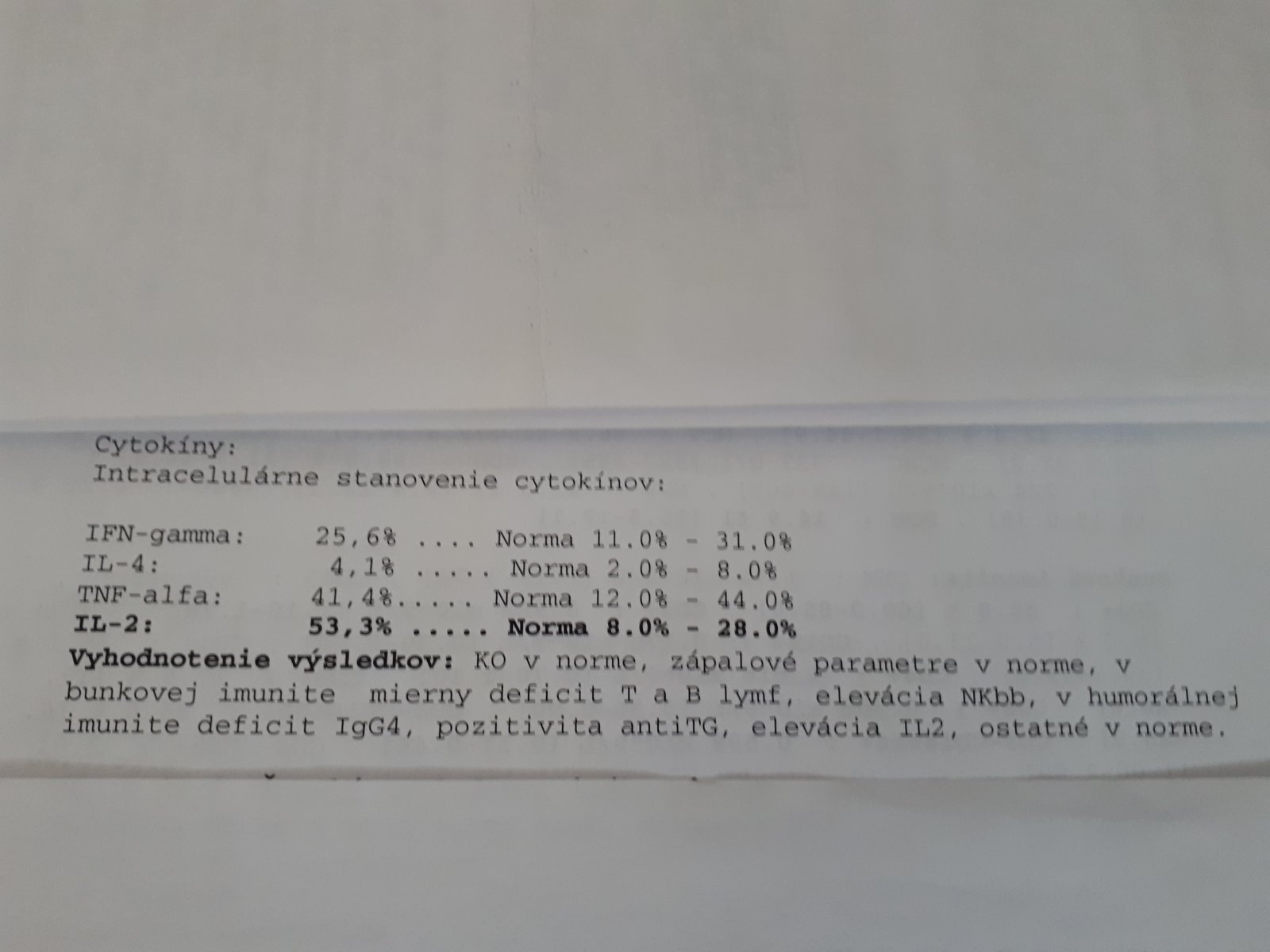 Cytokíny:
Intracelulárne stanovenie cytokínov:

IFN-gamma: 25,6% .... Norma 11.0% - 31.0%
IL-4: 4,1% ..... Norma 2.0% - 8.0%
TNF-alfa: 41,4%..... Norma 12.0% - 44.0%
IL-2: 53,3% ..... Norma 8.0% - 28.0%

Vyhodnotenie výsledkov: KO v norme, zápalové parametre v norme, v bunkovej imunite mierny deficit T a B lymf, elevácia NKbb, v humorálnej imunite deficit IgG4, pozitivita antiTG, elevácia IL2, ostatné v norme.